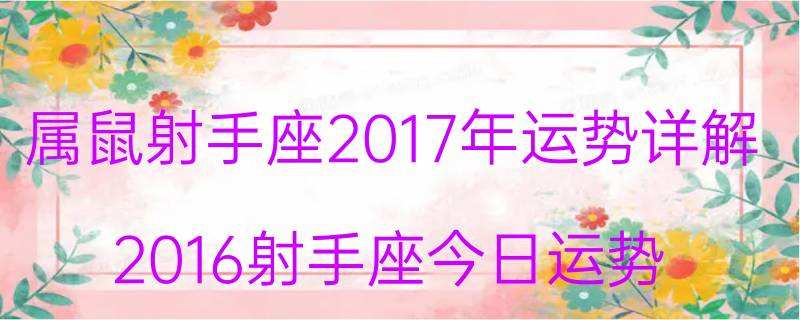 属鼠射手座2017年运势详解

2016射手座今日运势